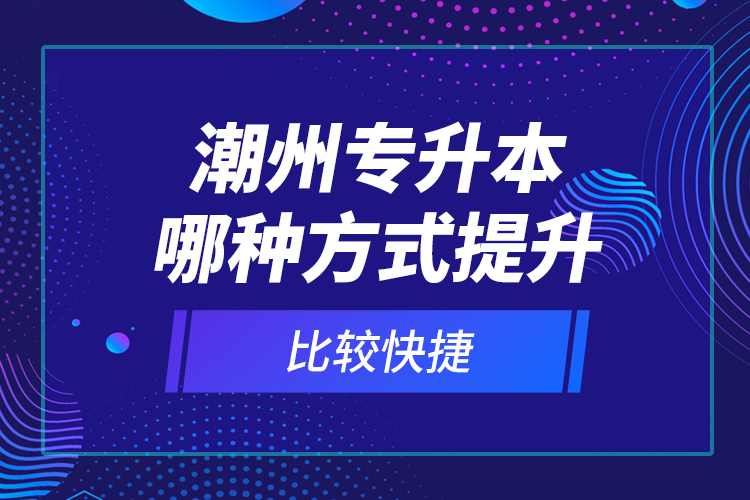 潮州专升本
哪种方式提升

比较快捷